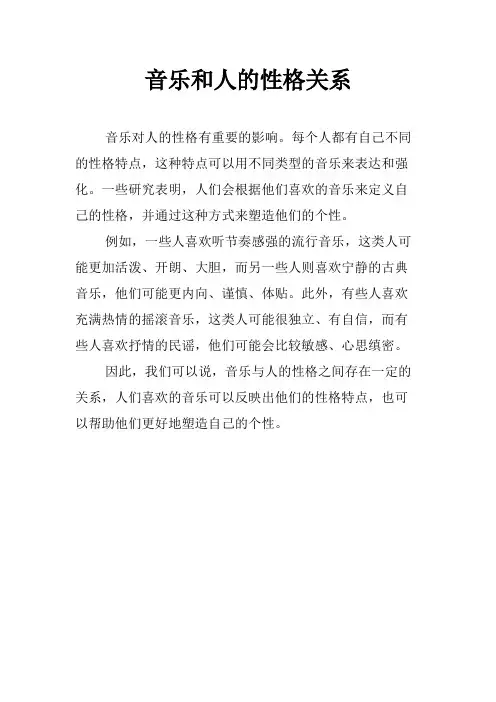 音乐和人的性格关系

音乐对人的性格有重要的影响。每个人都有自己不同的性格特点，这种特点可以用不同类型的音乐来表达和强化。一些研究表明，人们会根据他们喜欢的音乐来定义自己的性格，并通过这种方式来塑造他们的个性。

例如，一些人喜欢听节奏感强的流行音乐，这类人可能更加活泼、开朗、大胆，而另一些人则喜欢宁静的古典音乐，他们可能更内向、谨慎、体贴。此外，有些人喜欢充满热情的摇滚音乐，这类人可能很独立、有自信，而有些人喜欢抒情的民谣，他们可能会比较敏感、心思缜密。

因此，我们可以说，音乐与人的性格之间存在一定的关系，人们喜欢的音乐可以反映出他们的性格特点，也可以帮助他们更好地塑造自己的个性。